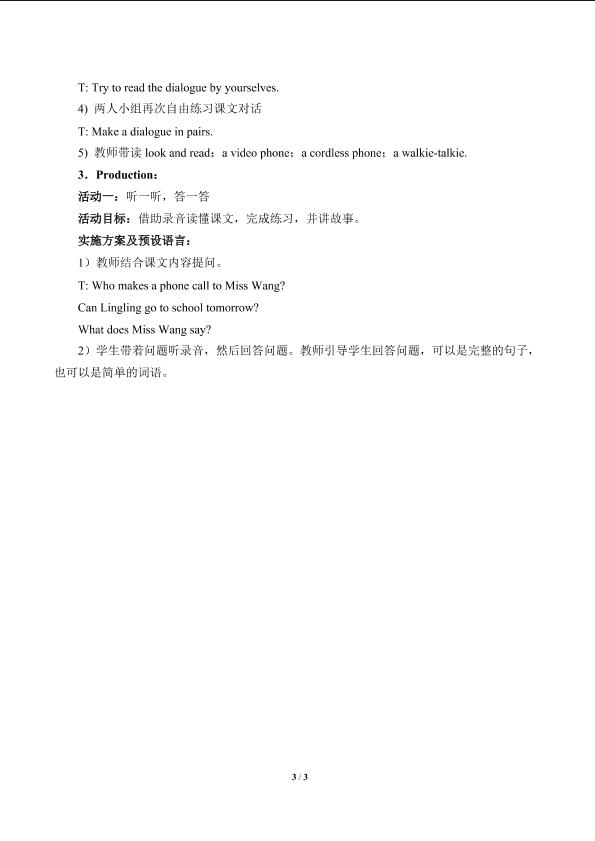 T: Try to read the dialogue by yourselves.

4) 两人小组再次自由练习课文对话

T: Make a dialogue in pairs.

5) 教师带读 look and read：a video phone；a cordless phone；a walkie-talkie.

3．Production：

活动一：听一听，答一答

活动目标：借助录音读懂课文，完成练习，并讲故事。

实施方案及预设语言：

1）教师结合课文内容提问。

T: Who makes a phone call to Miss Wang?

Can Lingling go to school tomorrow?

What does Miss Wang say?

2）学生带着问题听录音，然后回答问题。教师引导学生回答问题，可以是完整的句子，也可以是简单的词语。

3 / 3